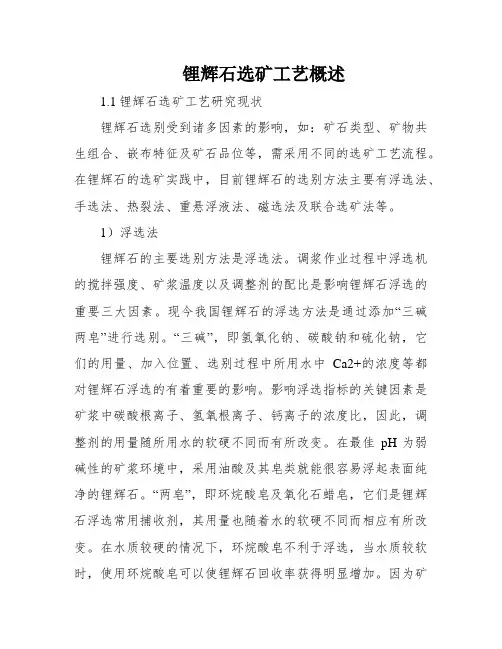 锂辉石选矿工艺概述

1.1 锂辉石选矿工艺研究现状

锂辉石选别受到诸多因素的影响，如：矿石类型、矿物共生组合、嵌布特征及矿石品位等，需采用不同的选矿工艺流程。在锂辉石的选矿实践中，目前锂辉石的选别方法主要有浮选法、手选法、热裂法、重悬浮液法、磁选法及联合选矿法等。

1）浮选法

锂辉石的主要选别方法是浮选法。调浆作业过程中浮选机的搅拌强度、矿浆温度以及调整剂的配比是影响锂辉石浮选的重要三大因素。现今我国锂辉石的浮选方法是通过添加“三碱两皂”进行选别。“三碱”，即氢氧化钠、碳酸钠和硫化钠，它们的用量、加入位置、选别过程中所用水中 Ca2+的浓度等都对锂辉石浮选的有着重要的影响。影响浮选指标的关键因素是矿浆中碳酸根离子、氢氧根离子、钙离子的浓度比，因此，调整剂的用量随所用水的软硬不同而有所改变。在最佳 pH 为弱碱性的矿浆环境中，采用油酸及其皂类就能很容易浮起表面纯净的锂辉石。“两皂”，即环烷酸皂及氧化石蜡皂，它们是锂辉石浮选常用捕收剂，其用量也随着水的软硬不同而相应有所改变。在水质较硬的情况下，环烷酸皂不利于浮选，当水质较软时，使用环烷酸皂可以使锂辉石回收率获得明显增加。因为矿